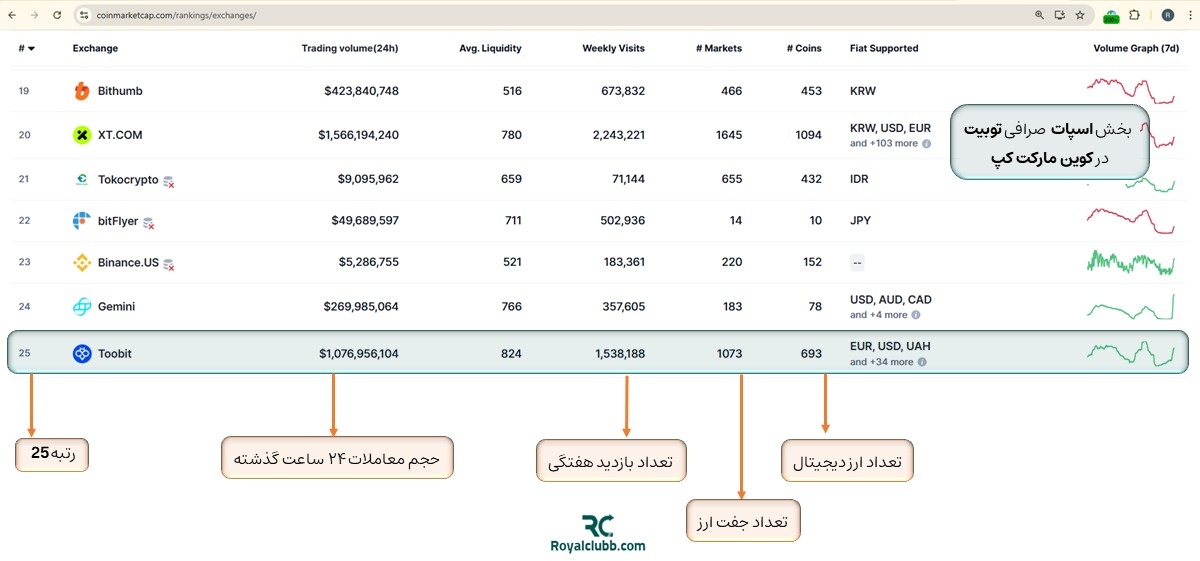 coinmarketcap.com/rankings/exchanges/

| # | Exchange | Trading volume(24h) | Avg. Liquidity | Weekly Visits | # Markets | # Coins | Fiat Supported | Volume Graph (7d) |
|---|---|---|---|---|---|---|---|---|
| 19 | Bithumb | $423,840,748 | 516 | 673,832 | 466 | 453 | KRW | |
| 20 | XT.COM | $1,566,194,240 | 780 | 2,243,221 | 1645 | 1094 | KRW, USD, EUR and +103 more | |
| 21 | Tokocrypto | $9,095,962 | 659 | 71,144 | 655 | 432 | IDR | |
| 22 | bitFlyer | $49,689,597 | 711 | 502,936 | 14 | 10 | JPY | |
| 23 | Binance.US | $5,286,755 | 521 | 183,361 | 220 | 152 | -- | |
| 24 | Gemini | $269,985,064 | 766 | 357,605 | 183 | 78 | USD, AUD, CAD and +4 more | |
| 25 | Toobit | $1,076,956,104 | 824 | 1,538,188 | 1073 | 693 | EUR, USD, UAH and +34 more | |

بخش اسپات صرافی توبیت در کوین مارکت کپ

رتبه 25

حجم معاملات ۲۴ ساعت گذشته

تعداد بازدید هفتگی

تعداد جفت ارز

تعداد ارزدیجیتال

RC
Royalclubb.com